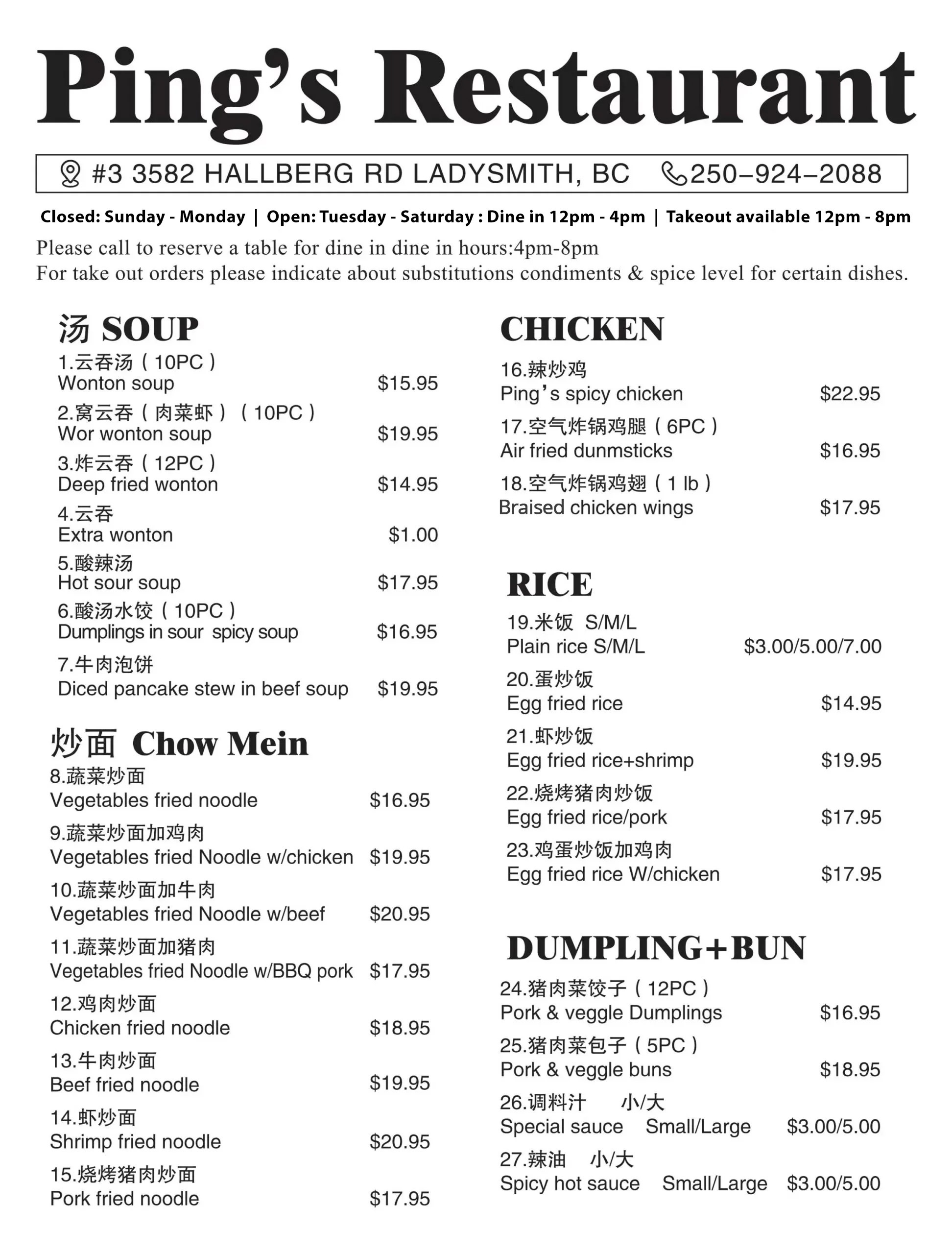 Ping's Restaurant

#3 3582 HALLBERG RD LADYSMITH, BC 250–924–2088

Closed: Sunday - Monday | Open: Tuesday - Saturday : Dine in 12pm - 4pm | Takeout available 12pm - 8pm

Please call to reserve a table for dine in dine in hours:4pm-8pm
For take out orders please indicate about substitutions condiments & spice level for certain dishes.

汤 SOUP

1.云吞汤（10PC）
Wonton soup $15.95

2.窝云吞（肉菜虾）（10PC）
Wor wonton soup $19.95

3.炸云吞（12PC）
Deep fried wonton $14.95

4.云吞
Extra wonton $1.00

5.酸辣汤
Hot sour soup $17.95

6.酸汤水饺（10PC）
Dumplings in sour spicy soup $16.95

7.牛肉泡饼
Diced pancake stew in beef soup $19.95

炒面 Chow Mein

8.蔬菜炒面
Vegetables fried noodle $16.95

9.蔬菜炒面加鸡肉
Vegetables fried Noodle w/chicken $19.95

10.蔬菜炒面加牛肉
Vegetables fried Noodle w/beef $20.95

11.蔬菜炒面加猪肉
Vegetables fried Noodle w/BBQ pork $17.95

12.鸡肉炒面
Chicken fried noodle $18.95

13.牛肉炒面
Beef fried noodle $19.95

14.虾炒面
Shrimp fried noodle $20.95

15.烧烤猪肉炒面
Pork fried noodle $17.95

CHICKEN

16.辣炒鸡
Ping's spicy chicken $22.95

17.空气炸锅鸡腿（6PC）
Air fried dunmsticks $16.95

18.空气炸锅鸡翅（1 lb）
Braised chicken wings $17.95

RICE

19.米饭 S/M/L
Plain rice S/M/L $3.00/5.00/7.00

20.蛋炒饭
Egg fried rice $14.95

21.虾炒饭
Egg fried rice+shrimp $19.95

22.烧烤猪肉炒饭
Egg fried rice/pork $17.95

23.鸡蛋炒饭加鸡肉
Egg fried rice W/chicken $17.95

DUMPLING+BUN

24.猪肉菜饺子（12PC）
Pork & veggle Dumplings $16.95

25.猪肉菜包子（5PC）
Pork & veggle buns $18.95

26.调料汁 小/大
Special sauce Small/Large $3.00/5.00

27.辣油 小/大
Spicy hot sauce Small/Large $3.00/5.00